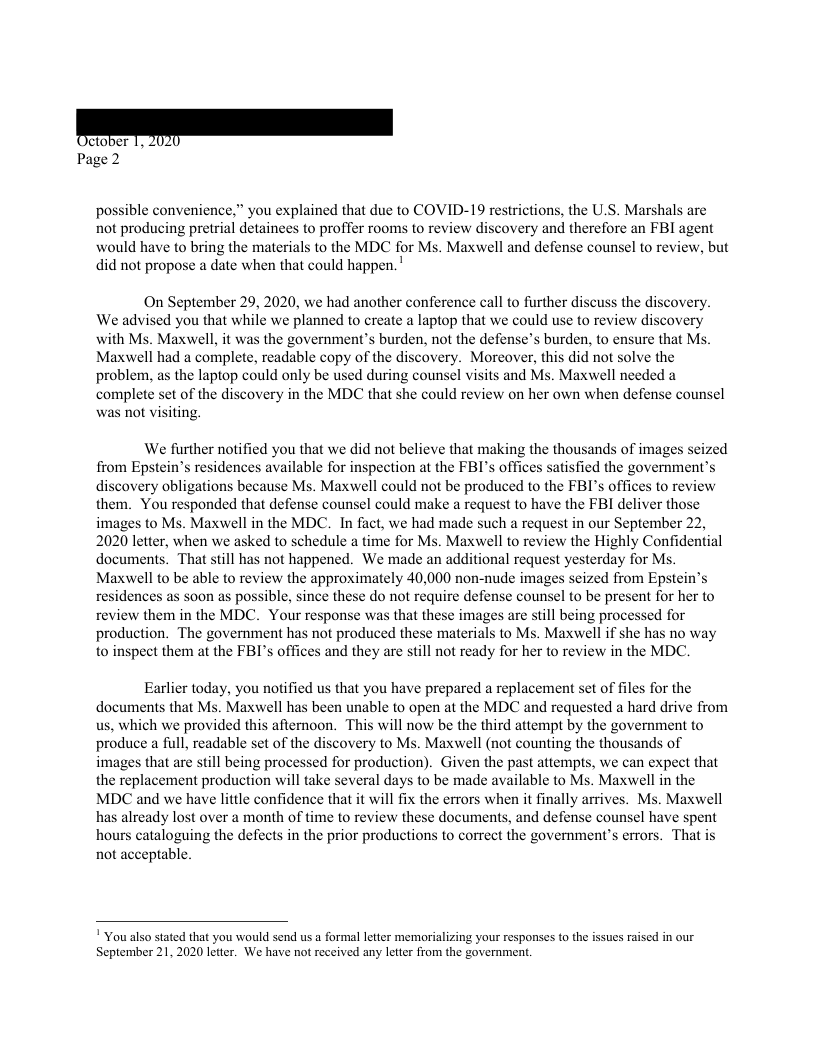 October 1, 2020
Page 2

possible convenience," you explained that due to COVID-19 restrictions, the U.S. Marshals are not producing pretrial detainees to proffer rooms to review discovery and therefore an FBI agent would have to bring the materials to the MDC for Ms. Maxwell and defense counsel to review, but did not propose a date when that could happen.$^1$

On September 29, 2020, we had another conference call to further discuss the discovery. We advised you that while we planned to create a laptop that we could use to review discovery with Ms. Maxwell, it was the government's burden, not the defense's burden, to ensure that Ms. Maxwell had a complete, readable copy of the discovery. Moreover, this did not solve the problem, as the laptop could only be used during counsel visits and Ms. Maxwell needed a complete set of the discovery in the MDC that she could review on her own when defense counsel was not visiting.

We further notified you that we did not believe that making the thousands of images seized from Epstein's residences available for inspection at the FBI's offices satisfied the government's discovery obligations because Ms. Maxwell could not be produced to the FBI's offices to review them. You responded that defense counsel could make a request to have the FBI deliver those images to Ms. Maxwell in the MDC. In fact, we had made such a request in our September 22, 2020 letter, when we asked to schedule a time for Ms. Maxwell to review the Highly Confidential documents. That still has not happened. We made an additional request yesterday for Ms. Maxwell to be able to review the approximately 40,000 non-nude images seized from Epstein's residences as soon as possible, since these do not require defense counsel to be present for her to review them in the MDC. Your response was that these images are still being processed for production. The government has not produced these materials to Ms. Maxwell if she has no way to inspect them at the FBI's offices and they are still not ready for her to review in the MDC.

Earlier today, you notified us that you have prepared a replacement set of files for the documents that Ms. Maxwell has been unable to open at the MDC and requested a hard drive from us, which we provided this afternoon. This will now be the third attempt by the government to produce a full, readable set of the discovery to Ms. Maxwell (not counting the thousands of images that are still being processed for production). Given the past attempts, we can expect that the replacement production will take several days to be made available to Ms. Maxwell in the MDC and we have little confidence that it will fix the errors when it finally arrives. Ms. Maxwell has already lost over a month of time to review these documents, and defense counsel have spent hours cataloguing the defects in the prior productions to correct the government's errors. That is not acceptable.

$^1$ You also stated that you would send us a formal letter memorializing your responses to the issues raised in our September 21, 2020 letter. We have not received any letter from the government.